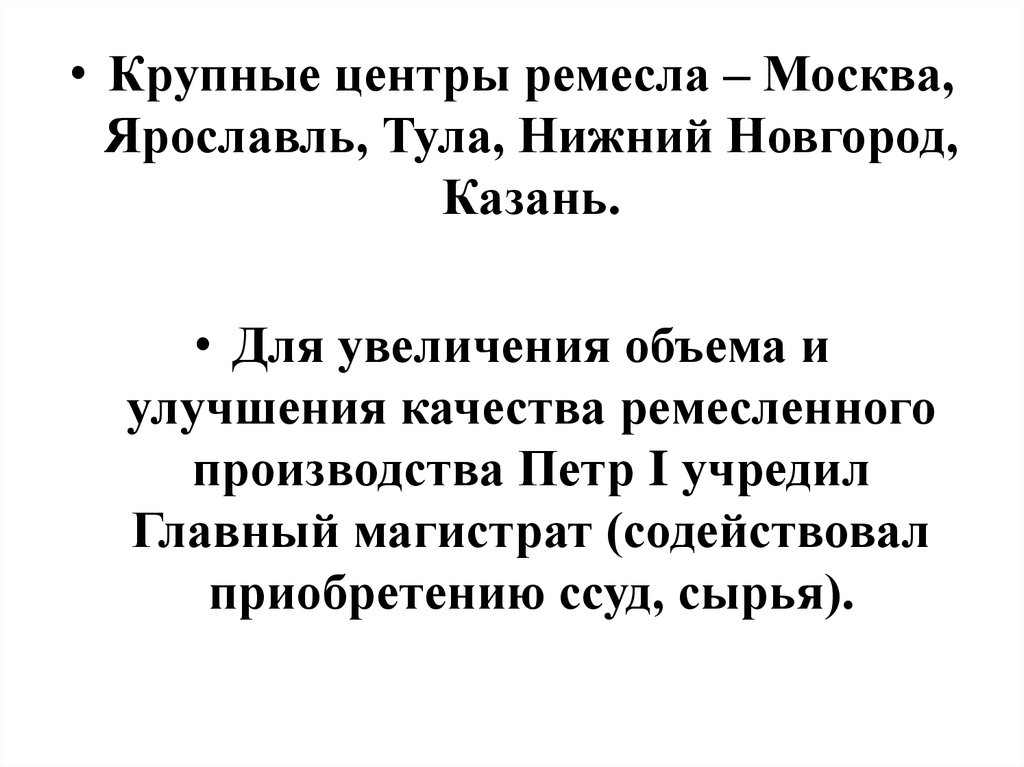 • Крупные центры ремесла – Москва, Ярославль, Тула, Нижний Новгород, Казань.

• Для увеличения объема и улучшения качества ремесленного производства Петр I учредил Главный магистрат (содействовал приобретению ссуд, сырья).